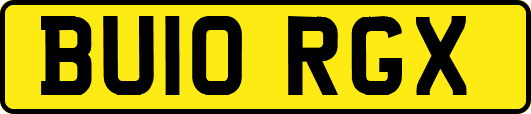 BU10 RGX